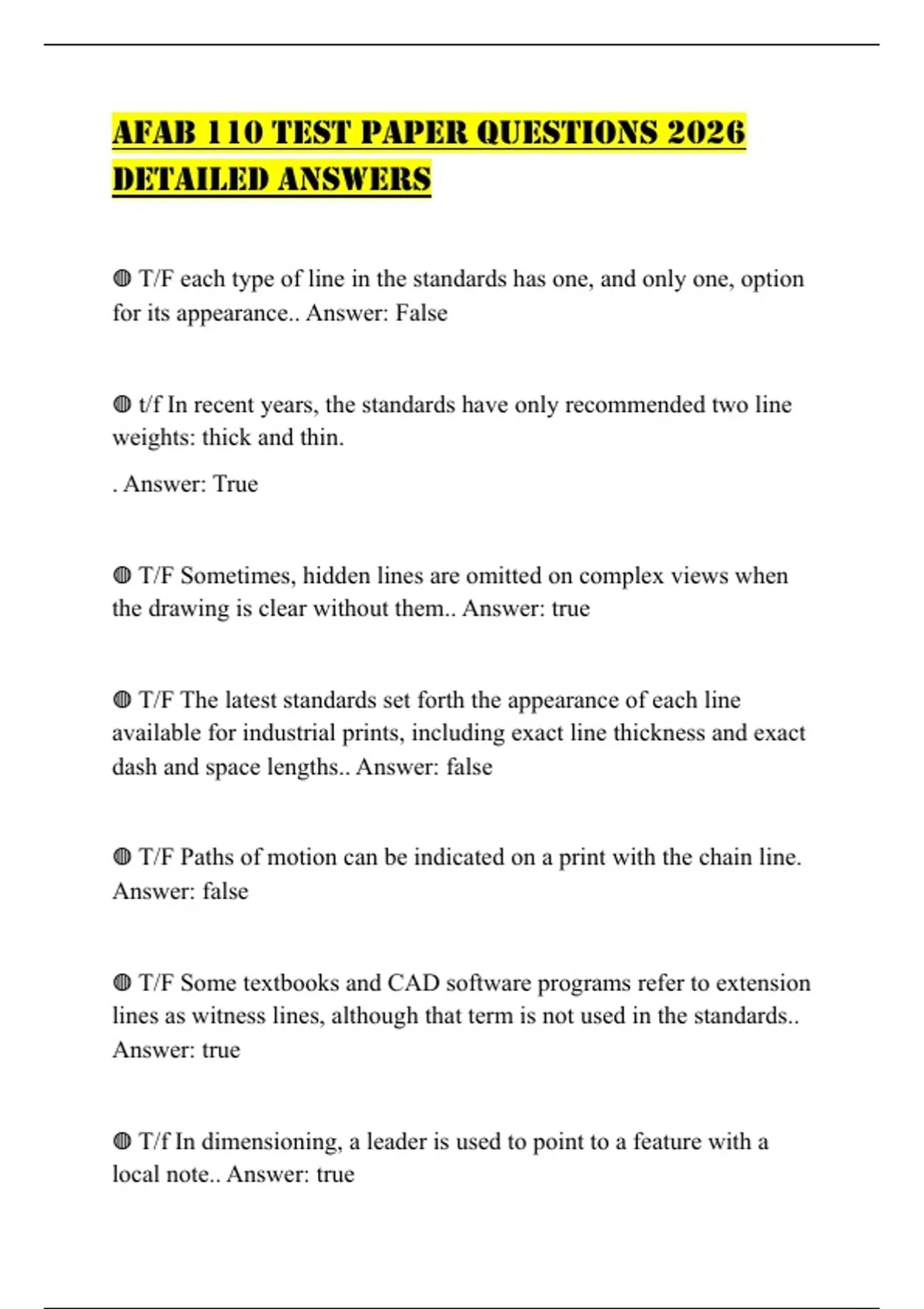 AFAB 110 TEST PAPER QUESTIONS 2026 DETAILED ANSWERS

◍ T/F each type of line in the standards has one, and only one, option for its appearance.. Answer: False

◍ t/f In recent years, the standards have only recommended two line weights: thick and thin.

. Answer: True

◍ T/F Sometimes, hidden lines are omitted on complex views when the drawing is clear without them.. Answer: true

◍ T/F The latest standards set forth the appearance of each line available for industrial prints, including exact line thickness and exact dash and space lengths.. Answer: false

◍ T/F Paths of motion can be indicated on a print with the chain line. Answer: false

◍ T/F Some textbooks and CAD software programs refer to extension lines as witness lines, although that term is not used in the standards.. Answer: true

◍ T/f In dimensioning, a leader is used to point to a feature with a local note.. Answer: true